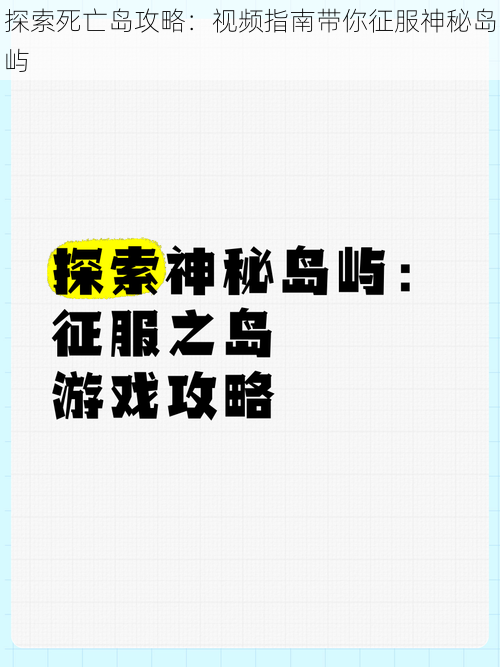 探索死亡岛攻略：视频指南带你征服神秘岛屿

探索神秘岛屿：
征服之岛
游戏攻略